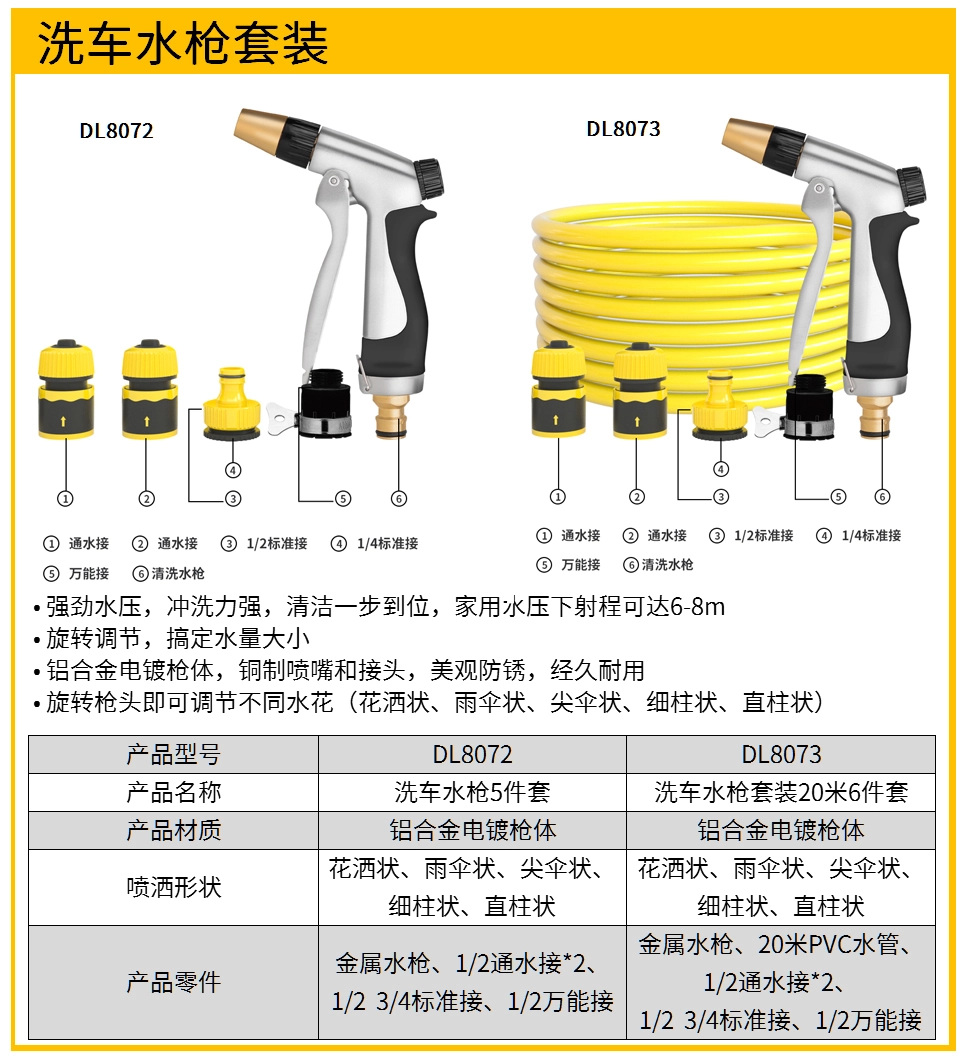 洗车水枪套装

DL8072

①
②
③
④
⑤
⑥

① 通水接 ② 通水接 ③ 1/2标准接 ④ 1/4标准接
⑤ 万能接 ⑥ 清洗水枪

DL8073

①
②
③
④
⑤
⑥

① 通水接 ② 通水接 ③ 1/2标准接 ④ 1/4标准接
⑤ 万能接 ⑥ 清洗水枪

• 强劲水压，冲洗力强，清洁一步到位，家用水压下射程可达6-8m
• 旋转调节，搞定水量大小
• 铝合金电镀枪体，铜制喷嘴和接头，美观防锈，经久耐用
• 旋转枪头即可调节不同水花（花洒状、雨伞状、尖伞状、细柱状、直柱状）

| 产品型号 | DL8072 | DL8073 |
|---|---|---|
| 产品名称 | 洗车水枪5件套 | 洗车水枪套装20米6件套 |
| 产品材质 | 铝合金电镀枪体 | 铝合金电镀枪体 |
| 喷洒形状 | 花洒状、雨伞状、尖伞状、细柱状、直柱状 | 花洒状、雨伞状、尖伞状、细柱状、直柱状 |
| 产品零件 | 金属水枪、1/2通水接*2、1/2 3/4标准接、1/2万能接 | 金属水枪、20米PVC水管、1/2通水接*2、1/2 3/4标准接、1/2万能接 |